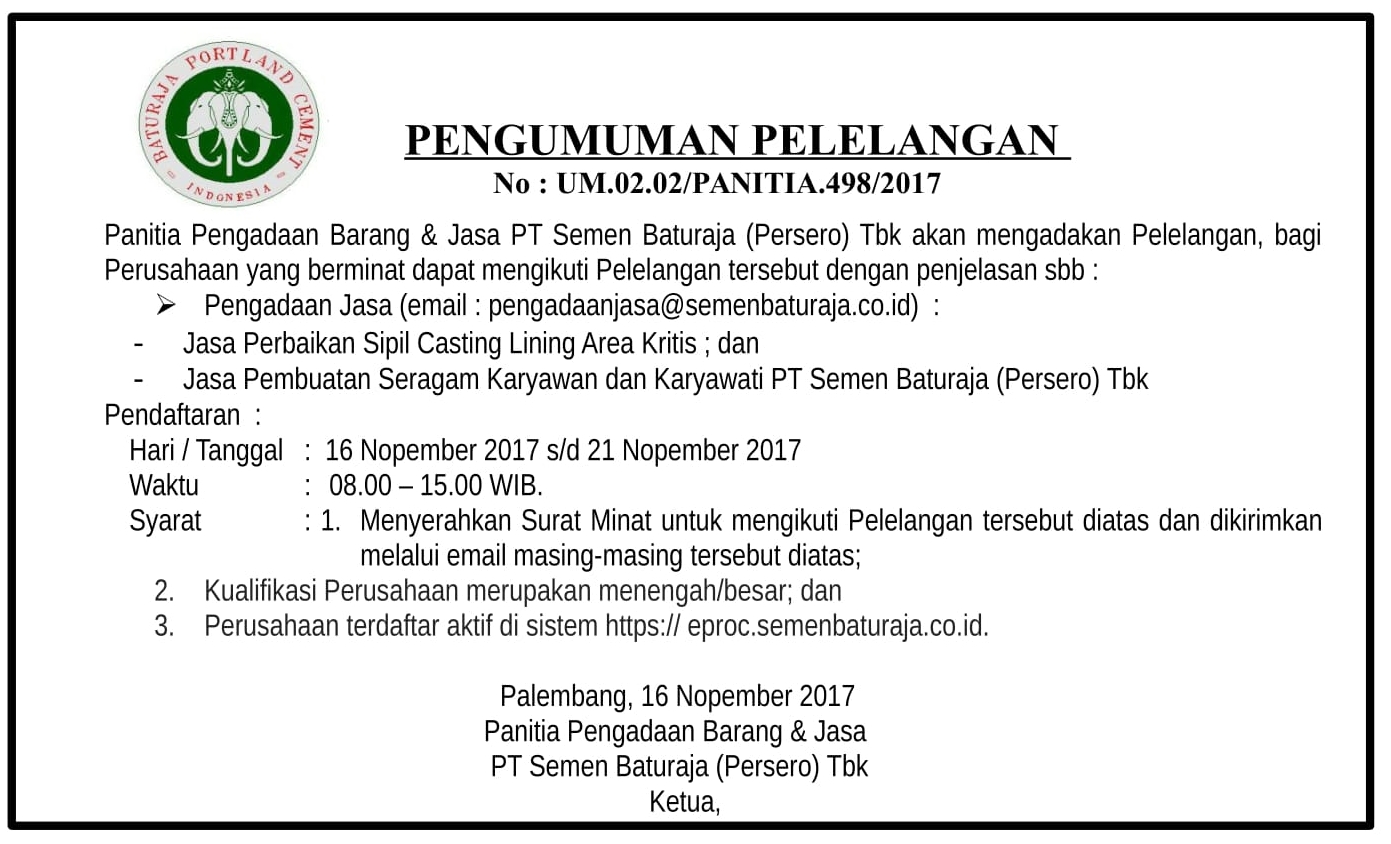 BATURAJA PORTLAND CEMENT INDONESIA

PENGUMUMAN PELELANGAN
No : UM.02.02/PANITIA.498/2017

Panitia Pengadaan Barang & Jasa PT Semen Baturaja (Persero) Tbk akan mengadakan Pelelangan, bagi Perusahaan yang berminat dapat mengikuti Pelelangan tersebut dengan penjelasan sbb :

➢ Pengadaan Jasa (email : pengadaanjasa@semenbaturaja.co.id) :
- Jasa Perbaikan Sipil Casting Lining Area Kritis ; dan
- Jasa Pembuatan Seragam Karyawan dan Karyawati PT Semen Baturaja (Persero) Tbk

Pendaftaran :
Hari / Tanggal : 16 Nopember 2017 s/d 21 Nopember 2017
Waktu : 08.00 – 15.00 WIB.
Syarat : 1. Menyerahkan Surat Minat untuk mengikuti Pelelangan tersebut diatas dan dikirimkan melalui email masing-masing tersebut diatas;
2. Kualifikasi Perusahaan merupakan menengah/besar; dan
3. Perusahaan terdaftar aktif di sistem https:// eproc.semenbaturaja.co.id.

Palembang, 16 Nopember 2017
Panitia Pengadaan Barang & Jasa
PT Semen Baturaja (Persero) Tbk
Ketua,